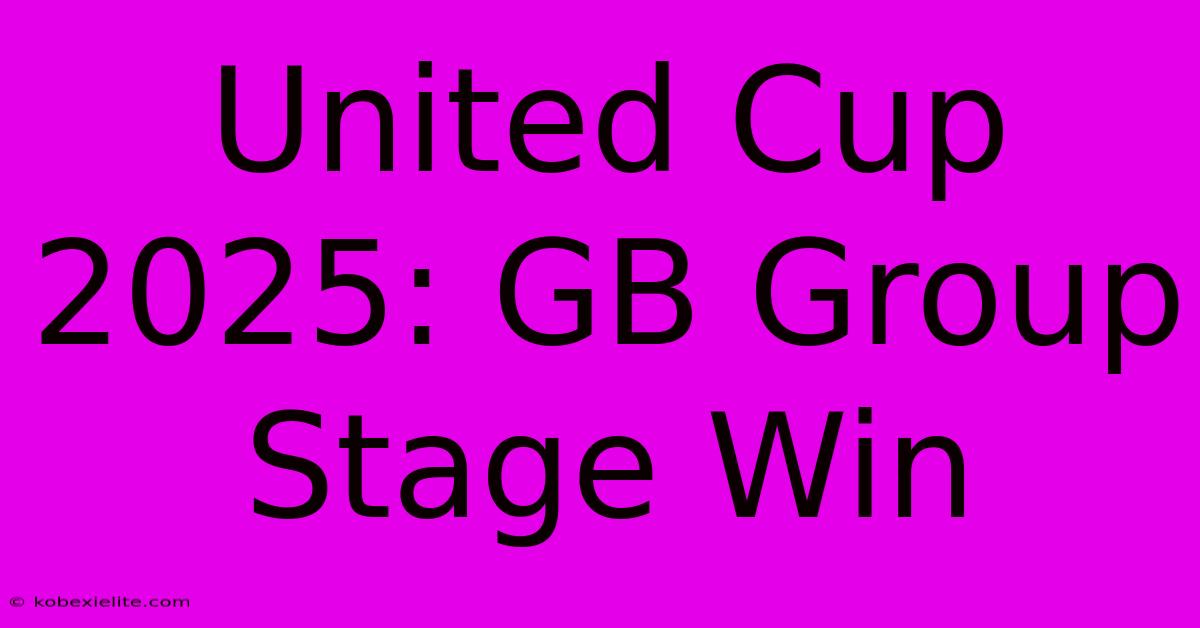 United Cup 2025: GB Group Stage Win

© kobexielite.com